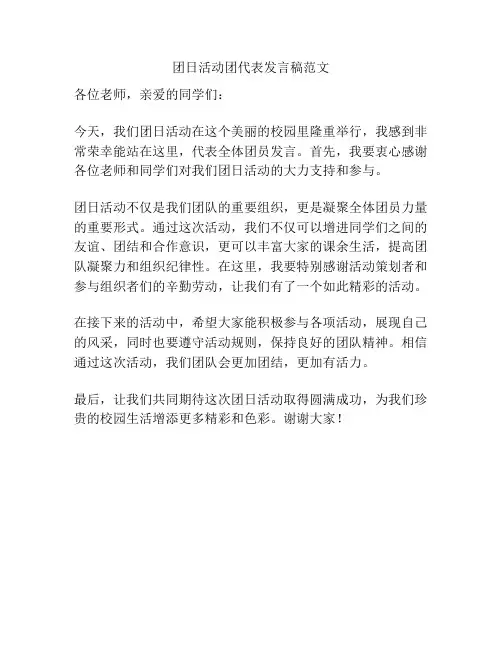 团日活动团代表发言稿范文

各位老师，亲爱的同学们：

今天，我们团日活动在这个美丽的校园里隆重举行，我感到非常荣幸能站在这里，代表全体团员发言。首先，我要衷心感谢各位老师和同学们对我们团日活动的大力支持和参与。

团日活动不仅是我们团队的重要组织，更是凝聚全体团员力量的重要形式。通过这次活动，我们不仅可以增进同学们之间的友谊、团结和合作意识，更可以丰富大家的课余生活，提高团队凝聚力和组织纪律性。在这里，我要特别感谢活动策划者和参与组织者们的辛勤劳动，让我们有了一个如此精彩的活动。

在接下来的活动中，希望大家能积极参与各项活动，展现自己的风采，同时也要遵守活动规则，保持良好的团队精神。相信通过这次活动，我们团队会更加团结，更加有活力。

最后，让我们共同期待这次团日活动取得圆满成功，为我们珍贵的校园生活增添更多精彩和色彩。谢谢大家！